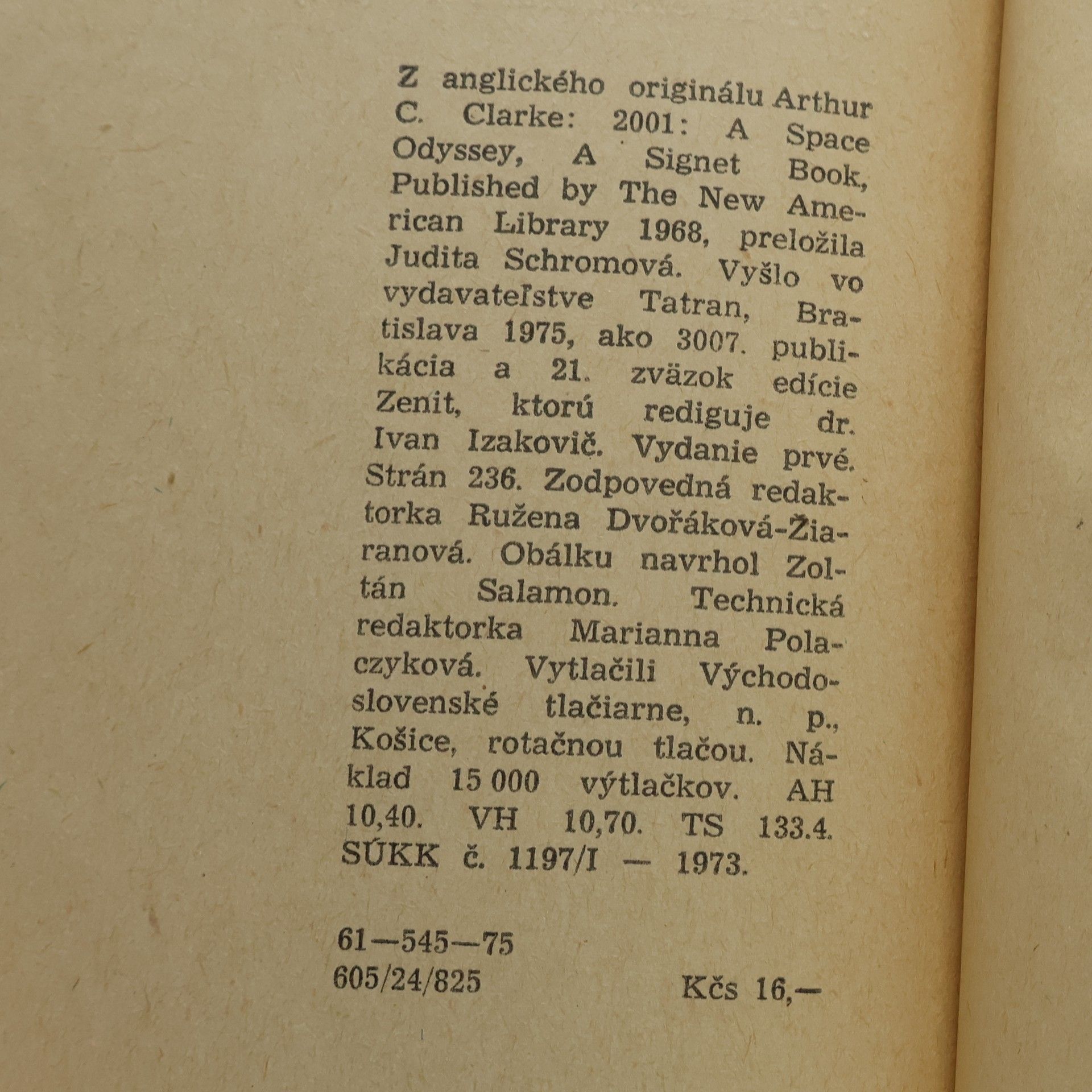 Z anglického originálu Arthur C. Clarke: 2001: A Space Odyssey, A Signet Book, Published by The New American Library 1968, preložila Judita Schromová. Vyšlo vo vydavateľstve Tatran, Bratislava 1975, ako 3007. publikácia a 21. zväzok edície Zenit, ktorú rediguje dr. Ivan Izakovič. Vydanie prvé. Strán 236. Zodpovedná redaktorka Ružena Dvořáková-Žiaranová. Obálku navrhol Zoltán Salamon. Technická redaktorka Marianna Polaczyková. Vytlačili Východoslovenské tlačiarne, n. p., Košice, rotačnou tlačou. Náklad 15 000 výtlačkov. AH 10,40. VH 10,70. TS 133.4. SÚKK č. 1197/I — 1973.

61—545—75
605/24/825

Kčs 16,—